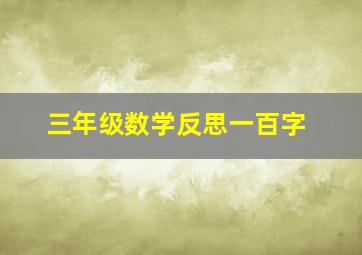 三年级数学反思一百字